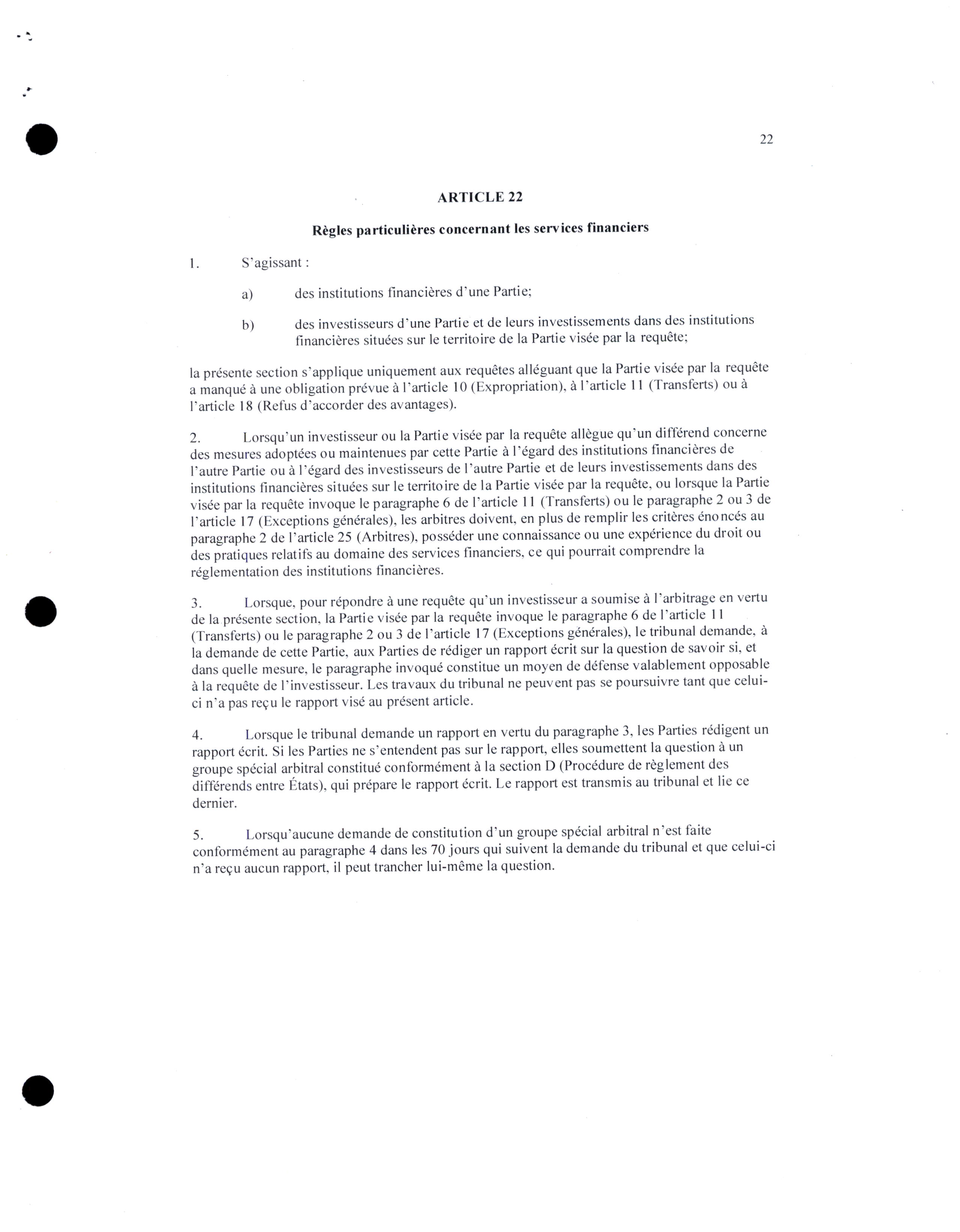 22

ARTICLE 22

Règles particulières concernant les services financiers

1. S'agissant :

a) des institutions financières d'une Partie;

b) des investisseurs d'une Partie et de leurs investissements dans des institutions financières situées sur le territoire de la Partie visée par la requête;

la présente section s'applique uniquement aux requêtes alléguant que la Partie visée par la requête a manqué à une obligation prévue à l'article 10 (Expropriation), à l'article 11 (Transferts) ou à l'article 18 (Refus d'accorder des avantages).

2. Lorsqu'un investisseur ou la Partie visée par la requête allègue qu'un différend concerne des mesures adoptées ou maintenues par cette Partie à l'égard des institutions financières de l'autre Partie ou à l'égard des investisseurs de l'autre Partie et de leurs investissements dans des institutions financières situées sur le territoire de la Partie visée par la requête, ou lorsque la Partie visée par la requête invoque le paragraphe 6 de l'article 11 (Transferts) ou le paragraphe 2 ou 3 de l'article 17 (Exceptions générales), les arbitres doivent, en plus de remplir les critères énoncés au paragraphe 2 de l'article 25 (Arbitres), posséder une connaissance ou une expérience du droit ou des pratiques relatifs au domaine des services financiers, ce qui pourrait comprendre la réglementation des institutions financières.

3. Lorsque, pour répondre à une requête qu'un investisseur a soumise à l'arbitrage en vertu de la présente section, la Partie visée par la requête invoque le paragraphe 6 de l'article 11 (Transferts) ou le paragraphe 2 ou 3 de l'article 17 (Exceptions générales), le tribunal demande, à la demande de cette Partie, aux Parties de rédiger un rapport écrit sur la question de savoir si, et dans quelle mesure, le paragraphe invoqué constitue un moyen de défense valablement opposable à la requête de l'investisseur. Les travaux du tribunal ne peuvent pas se poursuivre tant que celui-ci n'a pas reçu le rapport visé au présent article.

4. Lorsque le tribunal demande un rapport en vertu du paragraphe 3, les Parties rédigent un rapport écrit. Si les Parties ne s'entendent pas sur le rapport, elles soumettent la question à un groupe spécial arbitral constitué conformément à la section D (Procédure de règlement des différends entre États), qui prépare le rapport écrit. Le rapport est transmis au tribunal et lie ce dernier.

5. Lorsqu'aucune demande de constitution d'un groupe spécial arbitral n'est faite conformément au paragraphe 4 dans les 70 jours qui suivent la demande du tribunal et que celui-ci n'a reçu aucun rapport, il peut trancher lui-même la question.